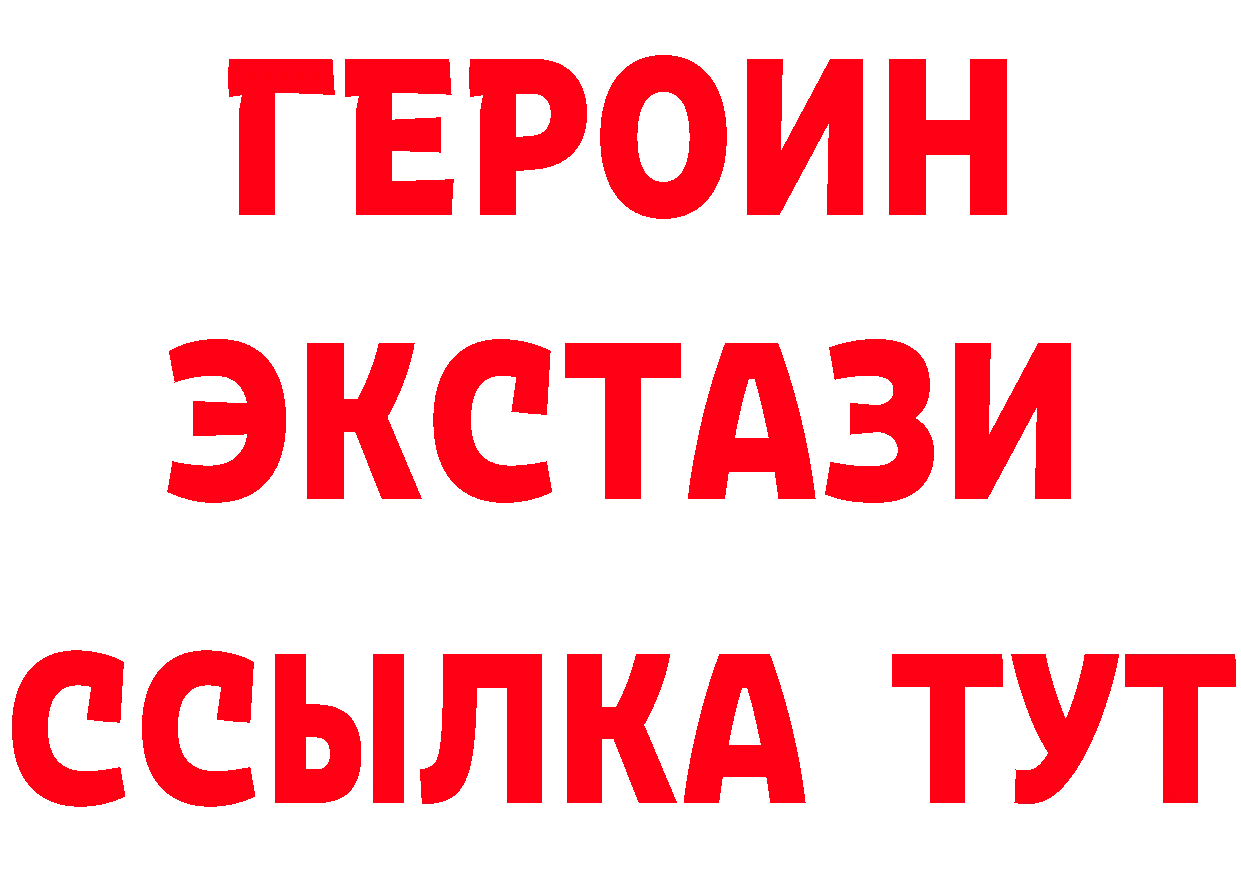 ГЕРОИН
ЭКСТАЗИ
ССЫЛКА ТУТ